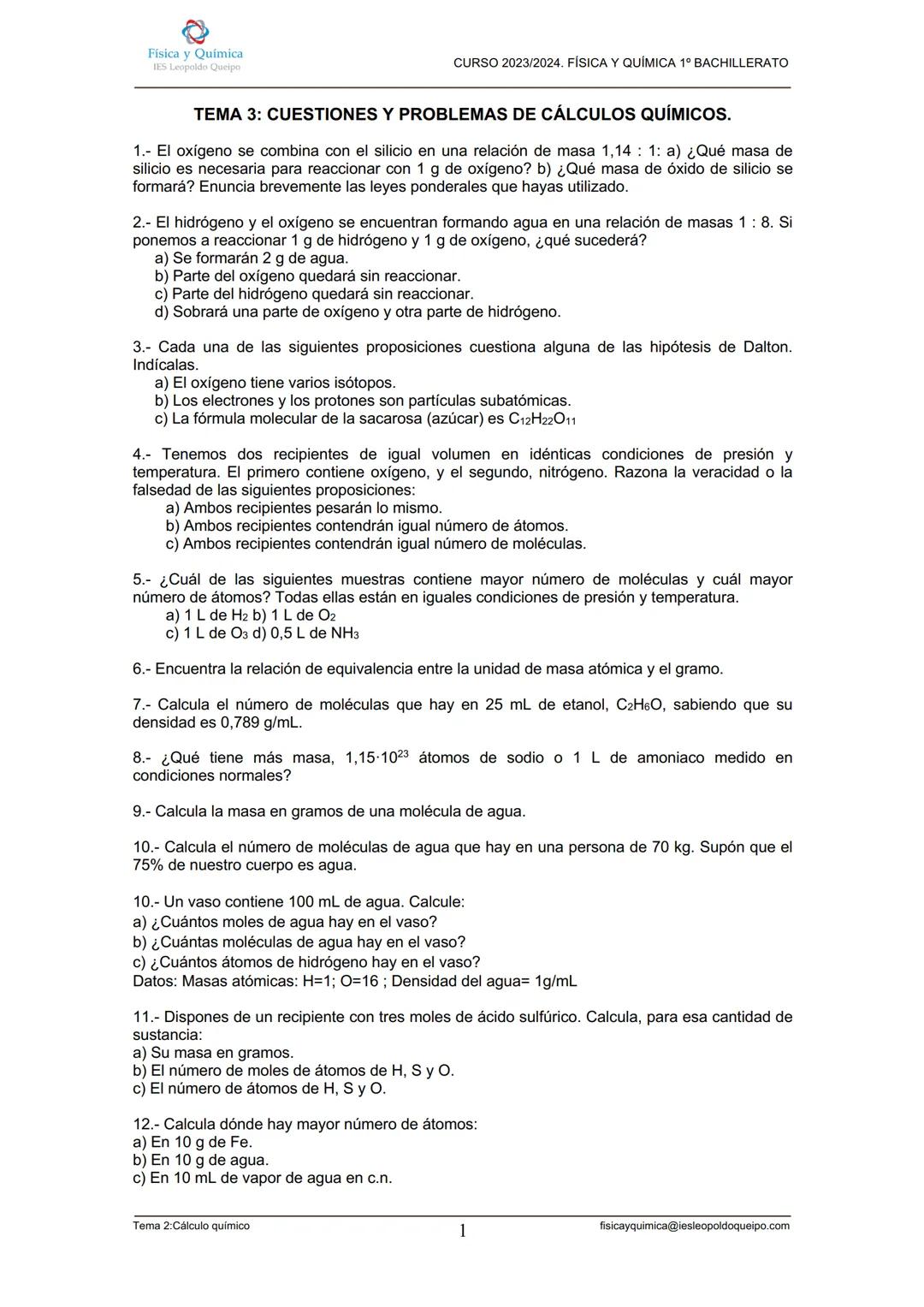 Física y Química
IES Leopoldo Queipo

CURSO 2023/2024. FÍSICA Y QUÍMICA 1º BACHILLERATO

TEMA 3: CUESTIONES Y PROBLEMAS DE CÁLCULOS QUÍMICOS.

1.- El oxígeno se combina con el silicio en una relación de masa 1,14 : 1: a) ¿Qué masa de silicio es necesaria para reaccionar con 1 g de oxígeno? b) ¿Qué masa de óxido de silicio se formará? Enuncia brevemente las leyes ponderales que hayas utilizado.

2.- El hidrógeno y el oxígeno se encuentran formando agua en una relación de masas 1 : 8. Si ponemos a reaccionar 1 g de hidrógeno y 1 g de oxígeno, ¿qué sucederá?
a) Se formarán 2 g de agua.
b) Parte del oxígeno quedará sin reaccionar.
c) Parte del hidrógeno quedará sin reaccionar.
d) Sobrará una parte de oxígeno y otra parte de hidrógeno.

3.- Cada una de las siguientes proposiciones cuestiona alguna de las hipótesis de Dalton. Indícalas.
a) El oxígeno tiene varios isótopos.
b) Los electrones y los protones son partículas subatómicas.
c) La fórmula molecular de la sacarosa (azúcar) es $C_{12}H_{22}O_{11}$

4.- Tenemos dos recipientes de igual volumen en idénticas condiciones de presión y temperatura. El primero contiene oxígeno, y el segundo, nitrógeno. Razona la veracidad o la falsedad de las siguientes proposiciones:
a) Ambos recipientes pesarán lo mismo.
b) Ambos recipientes contendrán igual número de átomos.
c) Ambos recipientes contendrán igual número de moléculas.

5.- ¿Cuál de las siguientes muestras contiene mayor número de moléculas y cuál mayor número de átomos? Todas ellas están en iguales condiciones de presión y temperatura.
a) 1 L de $H_2$ b) 1 L de $O_2$
c) 1 L de $O_3$ d) 0,5 L de $NH_3$

6.- Encuentra la relación de equivalencia entre la unidad de masa atómica y el gramo.

7.- Calcula el número de moléculas que hay en 25 mL de etanol, $C_2H_6O$, sabiendo que su densidad es 0,789 g/mL.

8.- ¿Qué tiene más masa, $1,15·10^{23}$ átomos de sodio o 1 L de amoniaco medido en condiciones normales?

9.- Calcula la masa en gramos de una molécula de agua.

10.- Calcula el número de moléculas de agua que hay en una persona de 70 kg. Supón que el 75% de nuestro cuerpo es agua.

10.- Un vaso contiene 100 mL de agua. Calcule:
a) ¿Cuántos moles de agua hay en el vaso?
b) ¿Cuántas moléculas de agua hay en el vaso?
c) ¿Cuántos átomos de hidrógeno hay en el vaso?
Datos: Masas atómicas: H=1; O=16 ; Densidad del agua= 1g/mL

11.- Dispones de un recipiente con tres moles de ácido sulfúrico. Calcula, para esa cantidad de sustancia:
a) Su masa en gramos.
b) El número de moles de átomos de H, S y O.
c) El número de átomos de H, S y O.

12.- Calcula dónde hay mayor número de átomos:
a) En 10 g de Fe.
b) En 10 g de agua.
c) En 10 mL de vapor de agua en c.n.

Tema 2:Cálculo químico
1
fisicayquimica@iesleopoldoqueipo.com